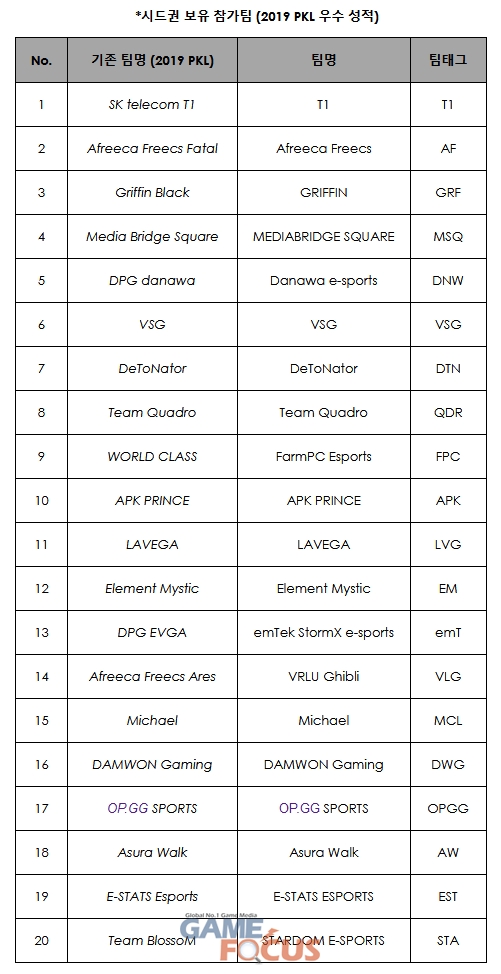 *시드권 보유 참가팀 (2019 PKL 우수 성적)

| No. | 기존 팀명 (2019 PKL) | 팀명 | 팀태그 |
|---|---|---|---|
| 1 | SK telecom T1 | T1 | T1 |
| 2 | Afreeca Freecs Fatal | Afreeca Freecs | AF |
| 3 | Griffin Black | GRIFFIN | GRF |
| 4 | Media Bridge Square | MEDIABRIDGE SQUARE | MSQ |
| 5 | DPG danawa | Danawa e-sports | DNW |
| 6 | VSG | VSG | VSG |
| 7 | DeToNator | DeToNator | DTN |
| 8 | Team Quadro | Team Quadro | QDR |
| 9 | WORLD CLASS | FarmPC Esports | FPC |
| 10 | APK PRINCE | APK PRINCE | APK |
| 11 | LAVEGA | LAVEGA | LVG |
| 12 | Element Mystic | Element Mystic | EM |
| 13 | DPG EVGA | emTek StormX e-sports | emT |
| 14 | Afreeca Freecs Ares | VRLU Ghibli | VLG |
| 15 | Michael | Michael | MCL |
| 16 | DAMWON Gaming | DAMWON Gaming | DWG |
| 17 | OP.GG SPORTS | OP.GG SPORTS | OPGG |
| 18 | Asura Walk | Asura Walk | AW |
| 19 | E-STATS Esports | E-STATS ESPORTS | EST |
| 20 | Team BlossoM | STARDOM E-SPORTS | STA |

Global No.1 Game Media
GAME FOCUS